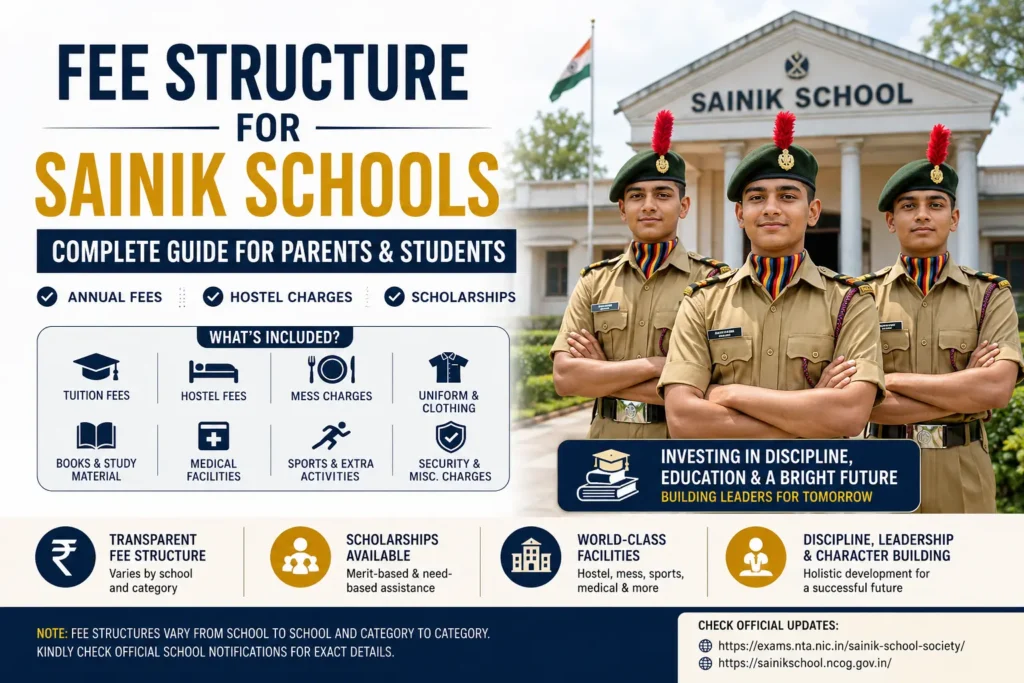 FEE STRUCTURE
FOR
SAINIK SCHOOLS
COMPLETE GUIDE FOR PARENTS & STUDENTS

ANNUAL FEES
HOSTEL CHARGES
SCHOLARSHIPS

WHAT'S INCLUDED?

TUITION FEES
HOSTEL FEES
MESS CHARGES
UNIFORM & CLOTHING
BOOKS & STUDY MATERIAL
MEDICAL FACILITIES
SPORTS & EXTRA ACTIVITIES
SECURITY & MISC. CHARGES

SAINIK SCHOOL

INVESTING IN DISCIPLINE, EDUCATION & A BRIGHT FUTURE
BUILDING LEADERS FOR TOMORROW

TRANSPARENT FEE STRUCTURE
Varies by school and category

SCHOLARSHIPS AVAILABLE
Merit-based & need-based assistance

WORLD-CLASS FACILITIES
Hostel, mess, sports, medical & more

DISCIPLINE, LEADERSHIP & CHARACTER BUILDING
Holistic development for a successful future

NOTE: FEE STRUCTURES VARY FROM SCHOOL TO SCHOOL AND CATEGORY TO CATEGORY. KINDLY CHECK OFFICIAL SCHOOL NOTIFICATIONS FOR EXACT DETAILS.

CHECK OFFICIAL UPDATES:
https://exams.nta.nic.in/sainik-school-society/
https://sainikschool.ncog.gov.in/